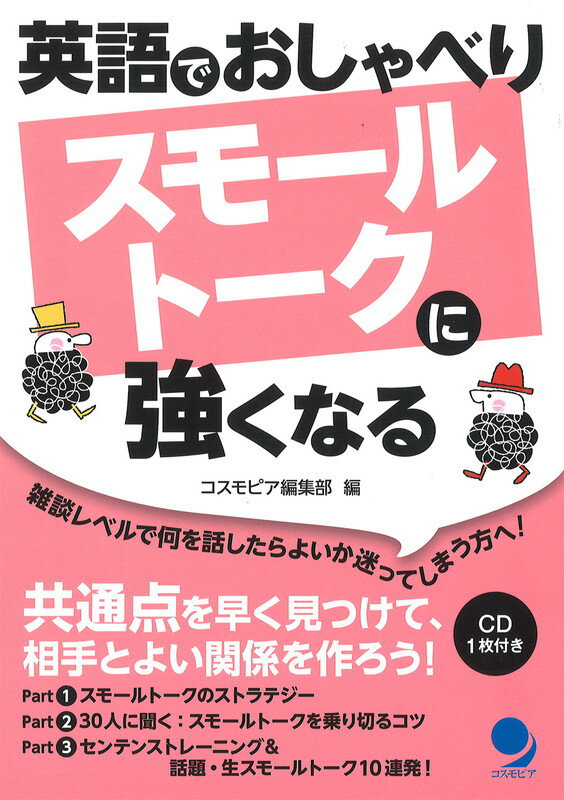 英語でおしゃべり

スモールトークに強くなる

コスモピア編集部 編

雑談レベルで何を話したらよいか迷ってしまう方へ!

共通点を早く見つけて、相手とよい関係を作ろう!

CD 1枚付き

Part 1 スモールトークのストラテジー
Part 2 30人に聞く:スモールトークを乗り切るコツ
Part 3 センテンストレーニング&話題・生スモールトーク10連発!

コスモピア